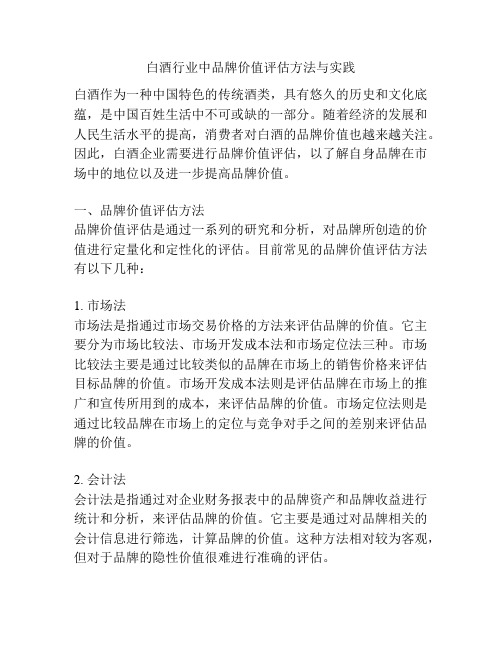 白酒行业中品牌价值评估方法与实践

白酒作为一种中国特色的传统酒类，具有悠久的历史和文化底蕴，是中国百姓生活中不可或缺的一部分。随着经济的发展和人民生活水平的提高，消费者对白酒的品牌价值也越来越关注。因此，白酒企业需要进行品牌价值评估，以了解自身品牌在市场中的地位以及进一步提高品牌价值。

一、品牌价值评估方法
品牌价值评估是通过一系列的研究和分析，对品牌所创造的价值进行定量化和定性化的评估。目前常见的品牌价值评估方法有以下几种：

1. 市场法
市场法是指通过市场交易价格的方法来评估品牌的价值。它主要分为市场比较法、市场开发成本法和市场定位法三种。市场比较法主要是通过比较类似的品牌在市场上的销售价格来评估目标品牌的价值。市场开发成本法则是评估品牌在市场上的推广和宣传所用到的成本，来评估品牌的价值。市场定位法则是通过比较品牌在市场上的定位与竞争对手之间的差别来评估品牌的价值。

2. 会计法
会计法是指通过对企业财务报表中的品牌资产和品牌收益进行统计和分析，来评估品牌的价值。它主要是通过对品牌相关的会计信息进行筛选，计算品牌的价值。这种方法相对较为客观，但对于品牌的隐性价值很难进行准确的评估。